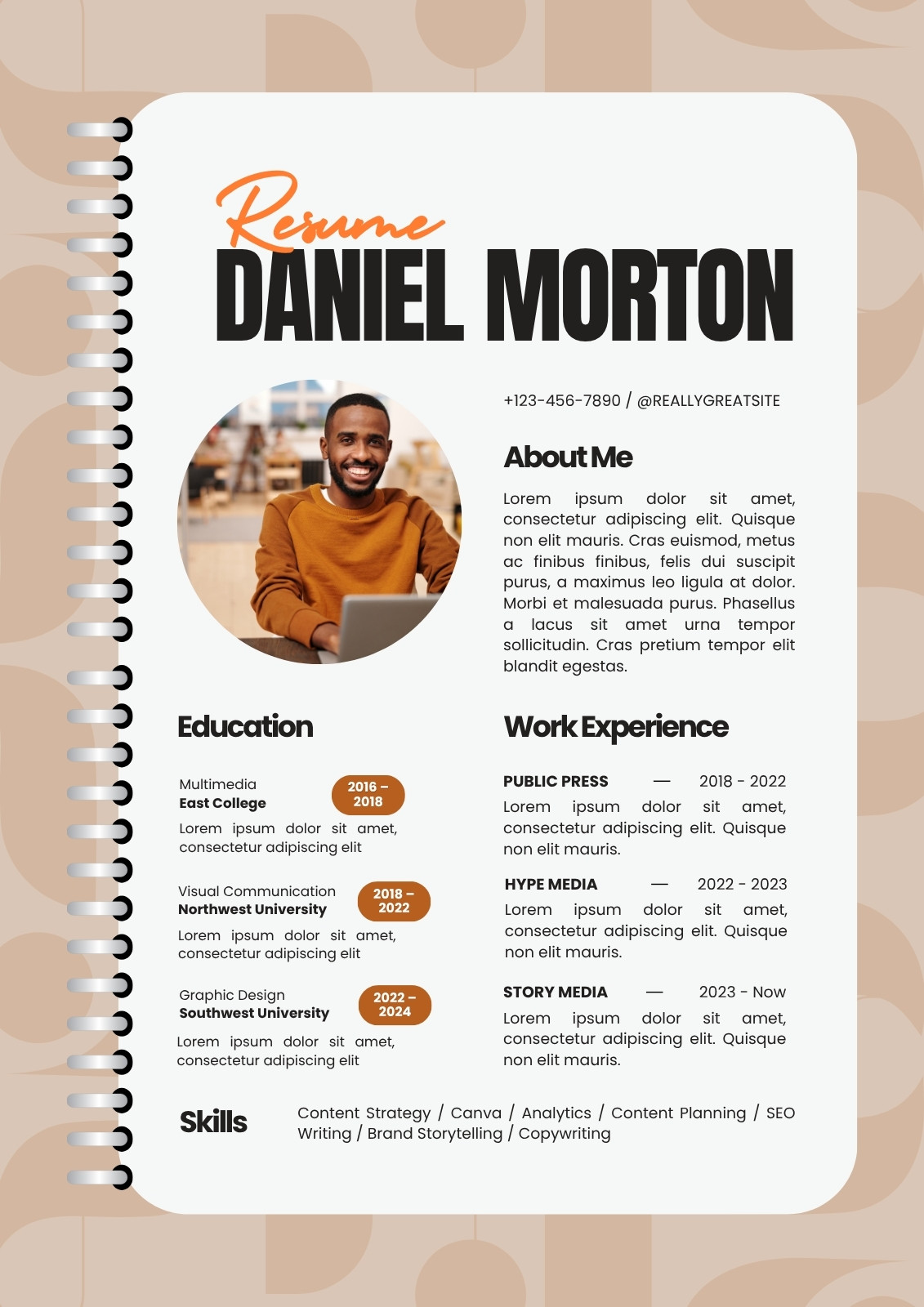 Resume
DANIEL MORTON

+123-456-7890 / @REALLYGREATSITE

About Me

Lorem ipsum dolor sit amet, consectetur adipiscing elit. Quisque non elit mauris. Cras euismod, metus ac finibus finibus, felis dui suscipit purus, a maximus leo ligula at dolor. Morbi et malesuada purus. Phasellus a lacus sit amet urna tempor sollicitudin. Cras pretium tempor elit blandit egestas.

Education

Multimedia
East College
2016 – 2018
Lorem ipsum dolor sit amet, consectetur adipiscing elit

Visual Communication
Northwest University
2018 – 2022
Lorem ipsum dolor sit amet, consectetur adipiscing elit

Graphic Design
Southwest University
2022 – 2024
Lorem ipsum dolor sit amet, consectetur adipiscing elit

Work Experience

PUBLIC PRESS — 2018 - 2022
Lorem ipsum dolor sit amet, consectetur adipiscing elit. Quisque non elit mauris.

HYPE MEDIA — 2022 - 2023
Lorem ipsum dolor sit amet, consectetur adipiscing elit. Quisque non elit mauris.

STORY MEDIA — 2023 - Now
Lorem ipsum dolor sit amet, consectetur adipiscing elit. Quisque non elit mauris.

Skills

Content Strategy / Canva / Analytics / Content Planning / SEO Writing / Brand Storytelling / Copywriting